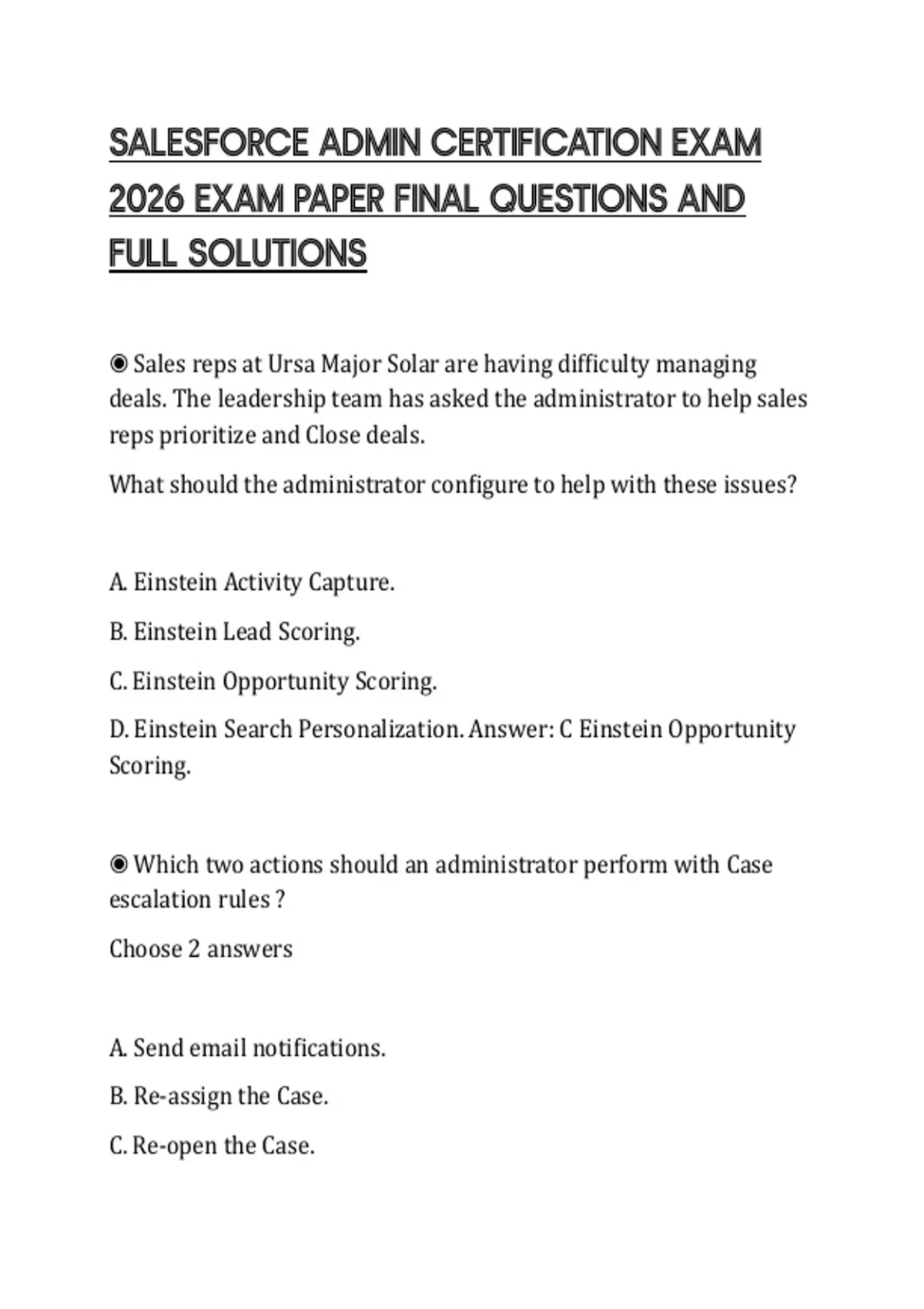 SALESFORCE ADMIN CERTIFICATION EXAM 2026 EXAM PAPER FINAL QUESTIONS AND FULL SOLUTIONS

◉ Sales reps at Ursa Major Solar are having difficulty managing deals. The leadership team has asked the administrator to help sales reps prioritize and Close deals.

What should the administrator configure to help with these issues?

A. Einstein Activity Capture.

B. Einstein Lead Scoring.

C. Einstein Opportunity Scoring.

D. Einstein Search Personalization. Answer: C Einstein Opportunity Scoring.

◉ Which two actions should an administrator perform with Case escalation rules ?

Choose 2 answers

A. Send email notifications.

B. Re-assign the Case.

C. Re-open the Case.